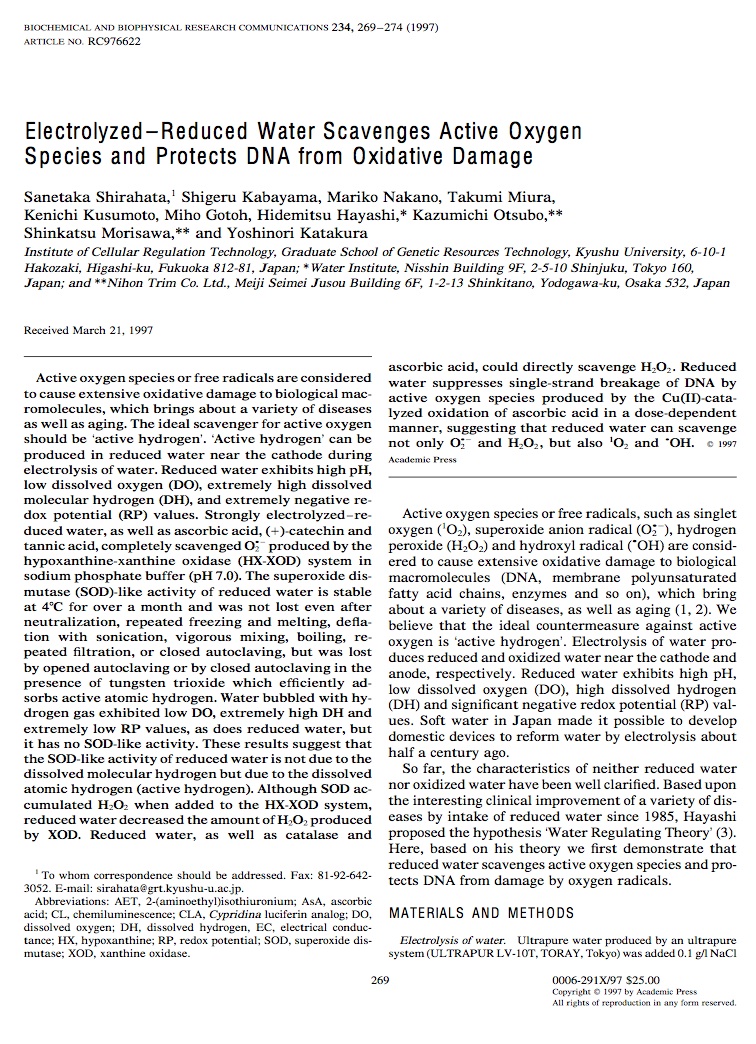 BIOCHEMICAL AND BIOPHYSICAL RESEARCH COMMUNICATIONS 234, 269–274 (1997)
ARTICLE NO. RC976622

Electrolyzed–Reduced Water Scavenges Active Oxygen Species and Protects DNA from Oxidative Damage

Sanetaka Shirahata,$^1$ Shigeru Kabayama, Mariko Nakano, Takumi Miura, Kenichi Kusumoto, Miho Gotoh, Hidemitsu Hayashi,* Kazumichi Otsubo,** Shinkatsu Morisawa,** and Yoshinori Katakura

Institute of Cellular Regulation Technology, Graduate School of Genetic Resources Technology, Kyushu University, 6-10-1 Hakozaki, Higashi-ku, Fukuoka 812-81, Japan; *Water Institute, Nisshin Building 9F, 2-5-10 Shinjuku, Tokyo 160, Japan; and **Nihon Trim Co. Ltd., Meiji Seimei Jusou Building 6F, 1-2-13 Shinkitano, Yodogawa-ku, Osaka 532, Japan

Received March 21, 1997

Active oxygen species or free radicals are considered to cause extensive oxidative damage to biological macromolecules, which brings about a variety of diseases as well as aging. The ideal scavenger for active oxygen should be 'active hydrogen'. 'Active hydrogen' can be produced in reduced water near the cathode during electrolysis of water. Reduced water exhibits high pH, low dissolved oxygen (DO), extremely high dissolved molecular hydrogen (DH), and extremely negative redox potential (RP) values. Strongly electrolyzed–reduced water, as well as ascorbic acid, (+)-catechin and tannic acid, completely scavenged $O_2^{\cdot-}$ produced by the hypoxanthine-xanthine oxidase (HX-XOD) system in sodium phosphate buffer (pH 7.0). The superoxide dismutase (SOD)-like activity of reduced water is stable at 4°C for over a month and was not lost even after neutralization, repeated freezing and melting, deflation with sonication, vigorous mixing, boiling, repeated filtration, or closed autoclaving, but was lost by opened autoclaving or by closed autoclaving in the presence of tungsten trioxide which efficiently adsorbs active atomic hydrogen. Water bubbled with hydrogen gas exhibited low DO, extremely high DH and extremely low RP values, as does reduced water, but it has no SOD-like activity. These results suggest that the SOD-like activity of reduced water is not due to the dissolved molecular hydrogen but due to the dissolved atomic hydrogen (active hydrogen). Although SOD accumulated $H_2O_2$ when added to the HX-XOD system, reduced water decreased the amount of $H_2O_2$ produced by XOD. Reduced water, as well as catalase and ascorbic acid, could directly scavenge $H_2O_2$. Reduced water suppresses single-strand breakage of DNA by active oxygen species produced by the Cu(II)-catalyzed oxidation of ascorbic acid in a dose-dependent manner, suggesting that reduced water can scavenge not only $O_2^{\cdot-}$ and $H_2O_2$, but also $^1O_2$ and $^{\cdot}OH$. © 1997 Academic Press

Active oxygen species or free radicals, such as singlet oxygen ($^1O_2$), superoxide anion radical ($O_2^{\cdot-}$), hydrogen peroxide ($H_2O_2$) and hydroxyl radical ($^{\cdot}OH$) are considered to cause extensive oxidative damage to biological macromolecules (DNA, membrane polyunsaturated fatty acid chains, enzymes and so on), which bring about a variety of diseases, as well as aging (1, 2). We believe that the ideal countermeasure against active oxygen is 'active hydrogen'. Electrolysis of water produces reduced and oxidized water near the cathode and anode, respectively. Reduced water exhibits high pH, low dissolved oxygen (DO), high dissolved hydrogen (DH) and significant negative redox potential (RP) values. Soft water in Japan made it possible to develop domestic devices to reform water by electrolysis about half a century ago.

So far, the characteristics of neither reduced water nor oxidized water have been well clarified. Based upon the interesting clinical improvement of a variety of diseases by intake of reduced water since 1985, Hayashi proposed the hypothesis 'Water Regulating Theory' (3). Here, based on his theory we first demonstrate that reduced water scavenges active oxygen species and protects DNA from damage by oxygen radicals.

MATERIALS AND METHODS

Electrolysis of water. Ultrapure water produced by an ultrapure system (ULTRAPUR LV-10T, TORAY, Tokyo) was added 0.1 g/l NaCl

$^1$ To whom correspondence should be addressed. Fax: 81-92-642-3052. E-mail: sirahata@grt.kyushu-u.ac.jp.

Abbreviations: AET, 2-(aminoethyl)isothiuronium; AsA, ascorbic acid; CL, chemiluminescence; CLA, Cypridina luciferin analog; DO, dissolved oxygen; DH, dissolved hydrogen, EC, electrical conductance; HX, hypoxanthine; RP, redox potential; SOD, superoxide dismutase; XOD, xanthine oxidase.

269

0006-291X/97 $25.00
Copyright © 1997 by Academic Press
All rights of reproduction in any form reserved.